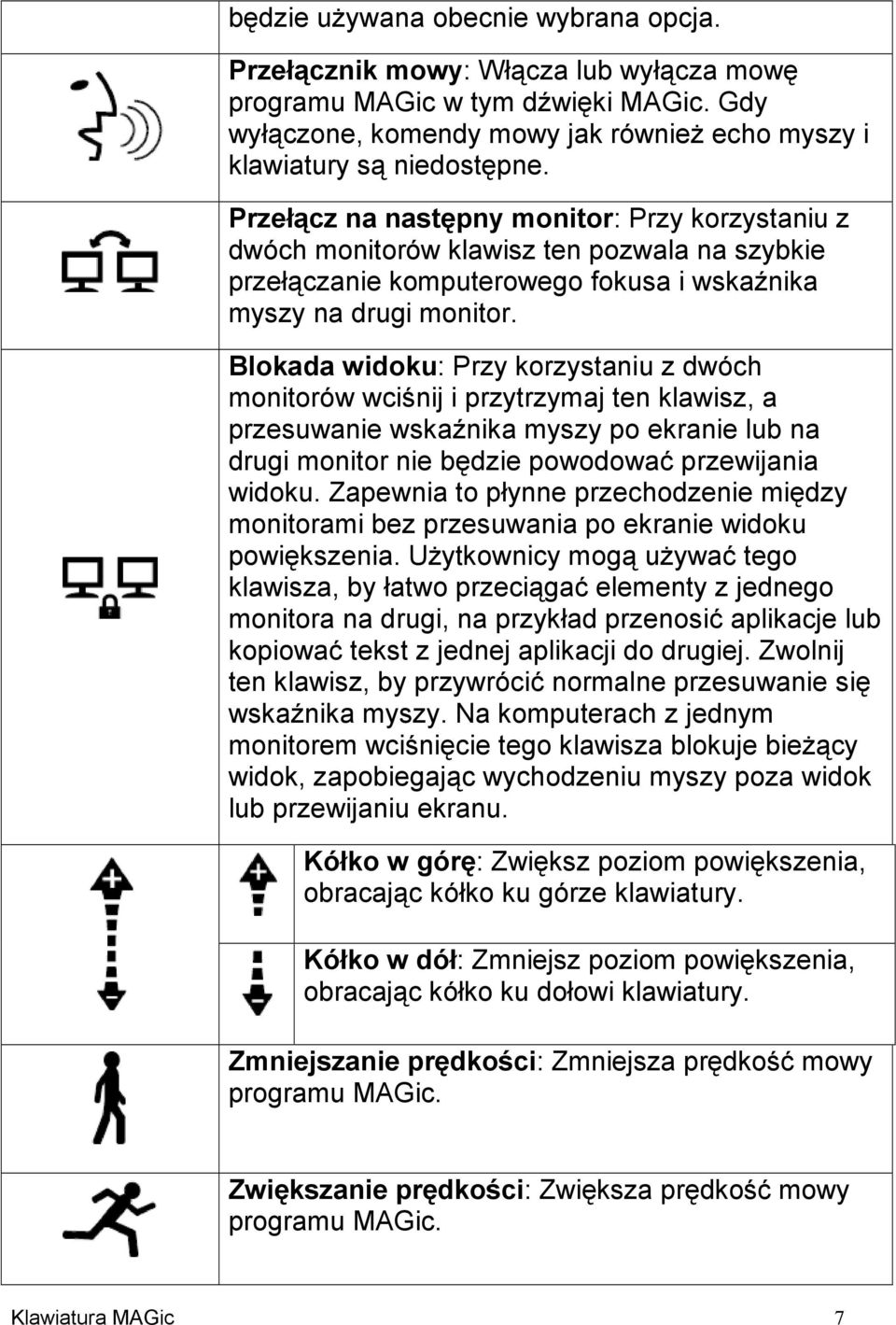 będzie używana obecnie wybrana opcja.

Przełącznik mowy: Włącza lub wyłącza mowę programu MAGic w tym dźwięki MAGic. Gdy wyłączone, komendy mowy jak również echo myszy i klawiatury są niedostępne.

Przełącz na następny monitor: Przy korzystaniu z dwóch monitorów klawisz ten pozwala na szybkie przełączanie komputerowego fokusa i wskaźnika myszy na drugi monitor.

Blokada widoku: Przy korzystaniu z dwóch monitorów wciśnij i przytrzymaj ten klawisz, a przesuwanie wskaźnika myszy po ekranie lub na drugi monitor nie będzie powodować przewijania widoku. Zapewnia to płynne przechodzenie między monitorami bez przesuwania po ekranie widoku powiększenia. Użytkownicy mogą używać tego klawisza, by łatwo przeciągać elementy z jednego monitora na drugi, na przykład przenosić aplikacje lub kopiować tekst z jednej aplikacji do drugiej. Zwolnij ten klawisz, by przywrócić normalne przesuwanie się wskaźnika myszy. Na komputerach z jednym monitorem wciśnięcie tego klawisza blokuje bieżący widok, zapobiegając wychodzeniu myszy poza widok lub przewijaniu ekranu.

Kółko w górę: Zwiększ poziom powiększenia, obracając kółko ku górze klawiatury.

Kółko w dół: Zmniejsz poziom powiększenia, obracając kółko ku dołowi klawiatury.

Zmniejszanie prędkości: Zmniejsza prędkość mowy programu MAGic.

Zwiększanie prędkości: Zwiększa prędkość mowy programu MAGic.

Klawiatura MAGic 7